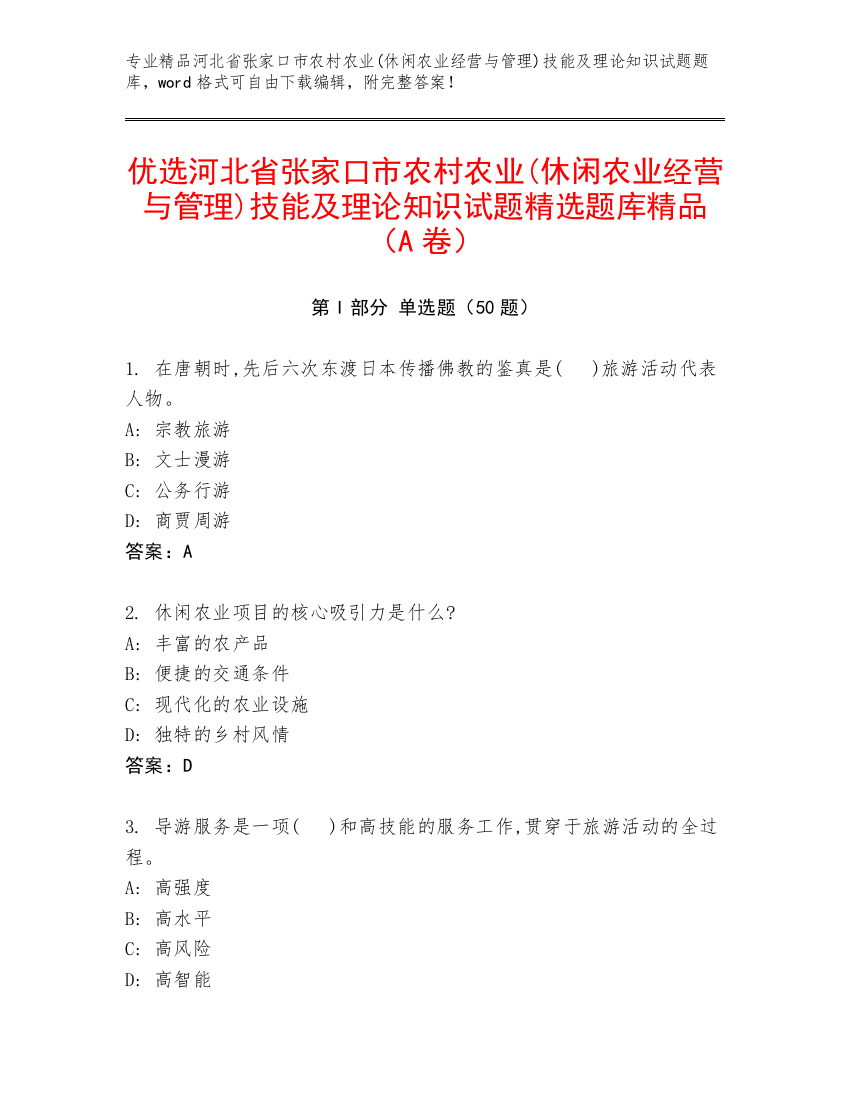 专业精品河北省张家口市农村农业(休闲农业经营与管理)技能及理论知识试题题库，word 格式可自由下载编辑，附完整答案！

优选河北省张家口市农村农业(休闲农业经营与管理)技能及理论知识试题精选题库精品（A 卷）

第 I 部分 单选题（50 题）

1. 在唐朝时,先后六次东渡日本传播佛教的鉴真是(    )旅游活动代表人物。
A: 宗教旅游
B: 文士漫游
C: 公务行游
D: 商贾周游
答案：A

2. 休闲农业项目的核心吸引力是什么?
A: 丰富的农产品
B: 便捷的交通条件
C: 现代化的农业设施
D: 独特的乡村风情
答案：D

3. 导游服务是一项(    )和高技能的服务工作,贯穿于旅游活动的全过程。
A: 高强度
B: 高水平
C: 高风险
D: 高智能